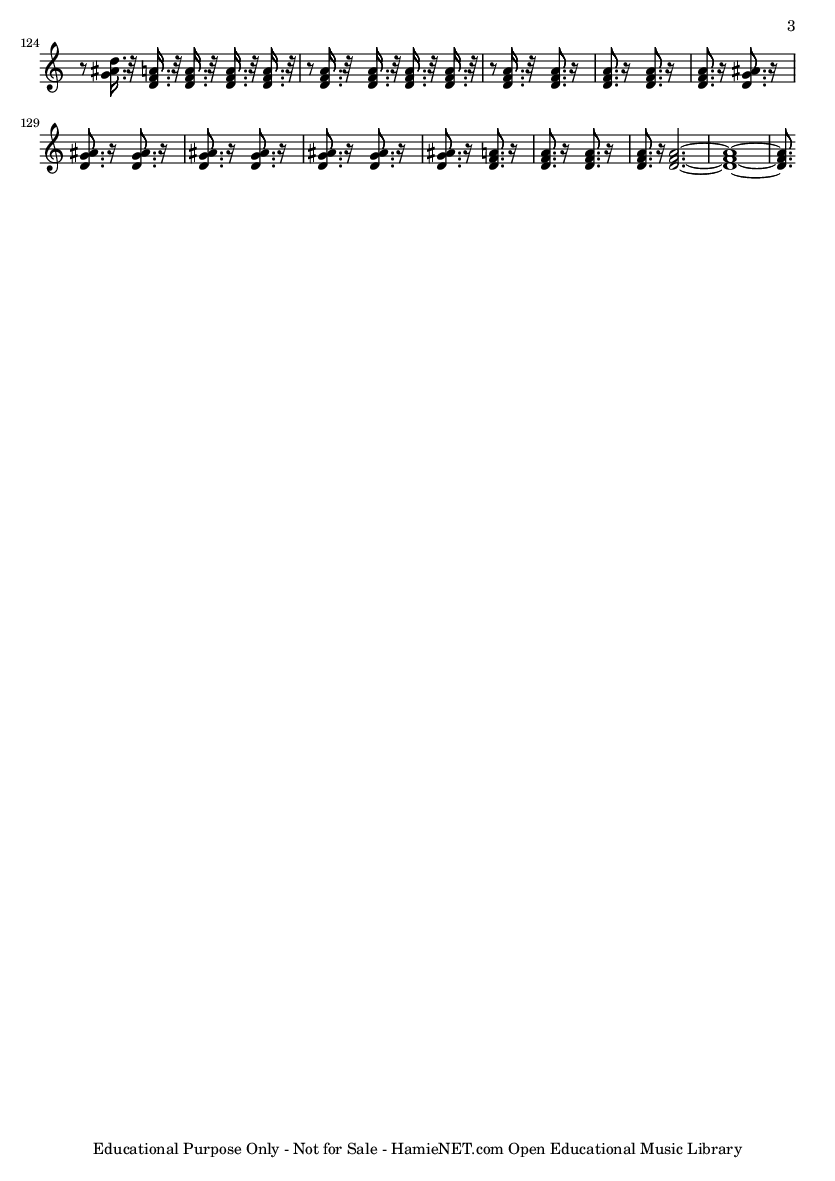 3

124

129

Educational Purpose Only - Not for Sale - HamieNET.com Open Educational Music Library